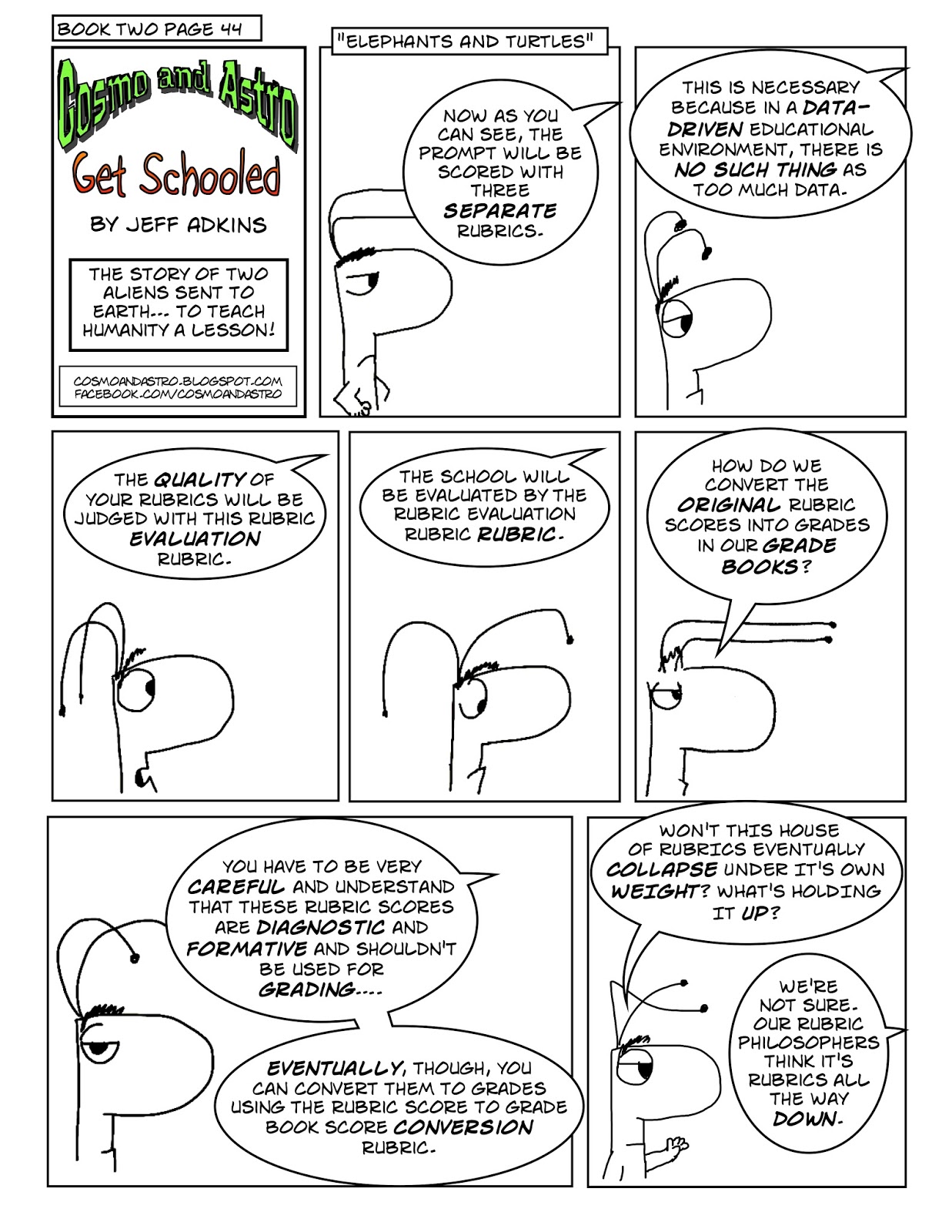 BOOK TWO PAGE 44

Cosmo and Astro

Get Schooled

BY JEFF ADKINS

THE STORY OF TWO ALIENS SENT TO EARTH--- TO TEACH HUMANITY A LESSON!

COSMOANDASTRO.BLOGSPOT.COM
FACEBOOK.COM/COSMOANDASTRO

"ELEPHANTS AND TURTLES"

NOW AS YOU CAN SEE, THE PROMPT WILL BE SCORED WITH THREE SEPARATE RUBRICS.

THIS IS NECESSARY BECAUSE IN A DATA-DRIVEN EDUCATIONAL ENVIRONMENT, THERE IS NO SUCH THING AS TOO MUCH DATA.

THE QUALITY OF YOUR RUBRICS WILL BE JUDGED WITH THIS RUBRIC EVALUATION RUBRIC.

THE SCHOOL WILL BE EVALUATED BY THE RUBRIC EVALUATION RUBRIC RUBRIC.

HOW DO WE CONVERT THE ORIGINAL RUBRIC SCORES INTO GRADES IN OUR GRADE BOOKS?

YOU HAVE TO BE VERY CAREFUL AND UNDERSTAND THAT THESE RUBRIC SCORES ARE DIAGNOSTIC AND FORMATIVE AND SHOULDN'T BE USED FOR GRADING....

EVENTUALLY, THOUGH, YOU CAN CONVERT THEM TO GRADES USING THE RUBRIC SCORE TO GRADE BOOK SCORE CONVERSION RUBRIC.

WON'T THIS HOUSE OF RUBRICS EVENTUALLY COLLAPSE UNDER IT'S OWN WEIGHT? WHAT'S HOLDING IT UP?

WE'RE NOT SURE. OUR RUBRIC PHILOSOPHERS THINK IT'S RUBRICS ALL THE WAY DOWN.